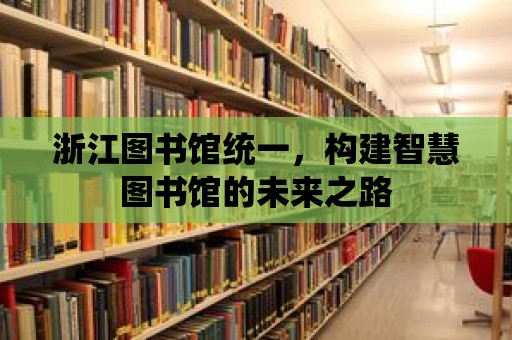 浙江图书馆统一，构建智慧图书馆的未来之路